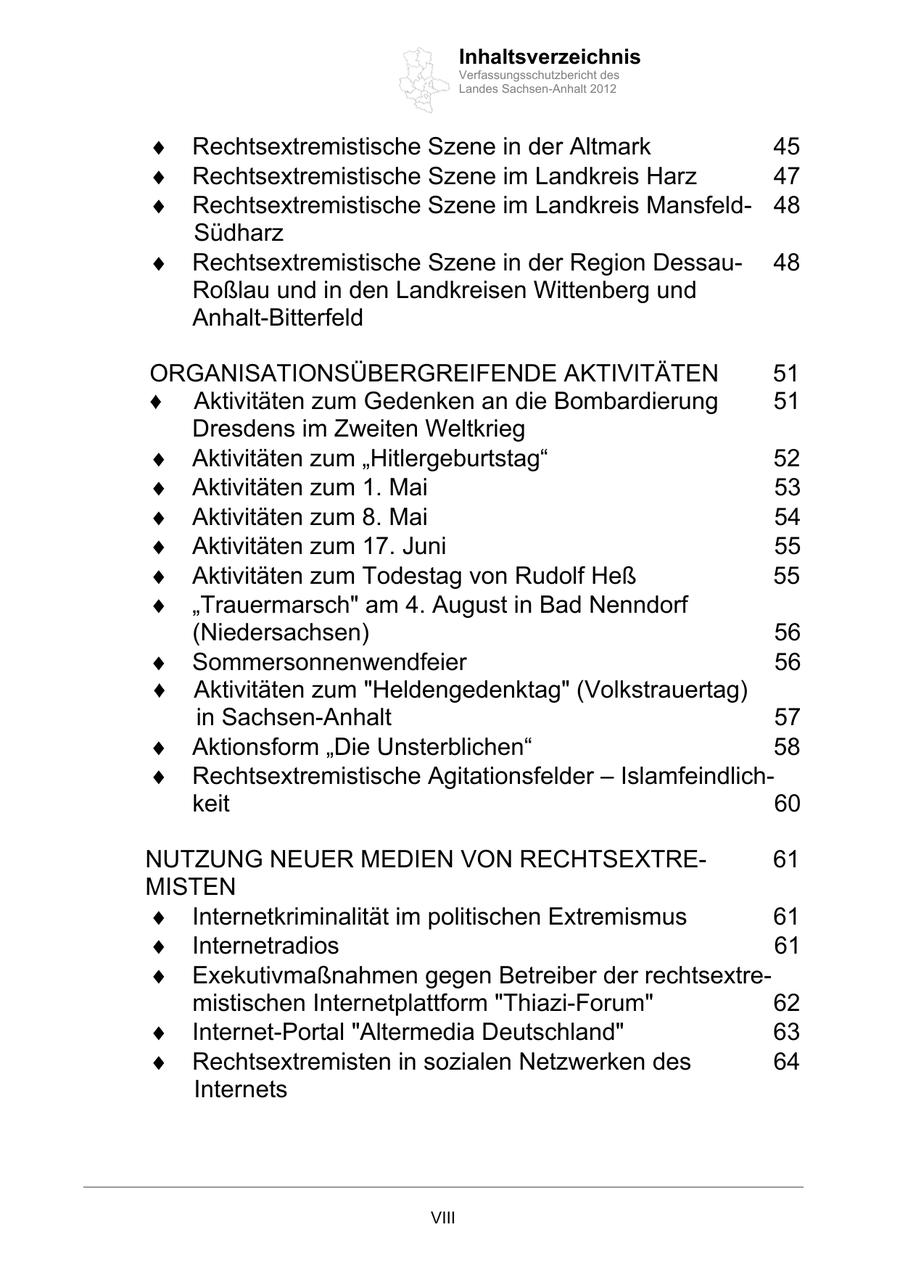 Inhaltsverzeichnis
Verfassungsschutzbericht des Landes Sachsen-Anhalt 2012

♦ Rechtsextremistische Szene in der Altmark 45
♦ Rechtsextremistische Szene im Landkreis Harz 47
♦ Rechtsextremistische Szene im Landkreis Mansfeld-Südharz 48
♦ Rechtsextremistische Szene in der Region Dessau-Roßlau und in den Landkreisen Wittenberg und Anhalt-Bitterfeld 48

ORGANISATIONSÜBERGREIFENDE AKTIVITÄTEN 51
♦ Aktivitäten zum Gedenken an die Bombardierung Dresdens im Zweiten Weltkrieg 51
♦ Aktivitäten zum „Hitlergeburtstag“ 52
♦ Aktivitäten zum 1. Mai 53
♦ Aktivitäten zum 8. Mai 54
♦ Aktivitäten zum 17. Juni 55
♦ Aktivitäten zum Todestag von Rudolf Heß 55
♦ „Trauermarsch" am 4. August in Bad Nenndorf (Niedersachsen) 56
♦ Sommersonnenwendfeier 56
♦ Aktivitäten zum "Heldengedenktag" (Volkstrauertag) in Sachsen-Anhalt 57
♦ Aktionsform „Die Unsterblichen“ 58
♦ Rechtsextremistische Agitationsfelder – Islamfeindlichkeit 60

NUTZUNG NEUER MEDIEN VON RECHTSEXTREMISTEN 61
♦ Internetkriminalität im politischen Extremismus 61
♦ Internetradios 61
♦ Exekutivmaßnahmen gegen Betreiber der rechtsextremistischen Internetplattform "Thiazi-Forum" 62
♦ Internet-Portal "Altermedia Deutschland" 63
♦ Rechtsextremisten in sozialen Netzwerken des Internets 64

VIII